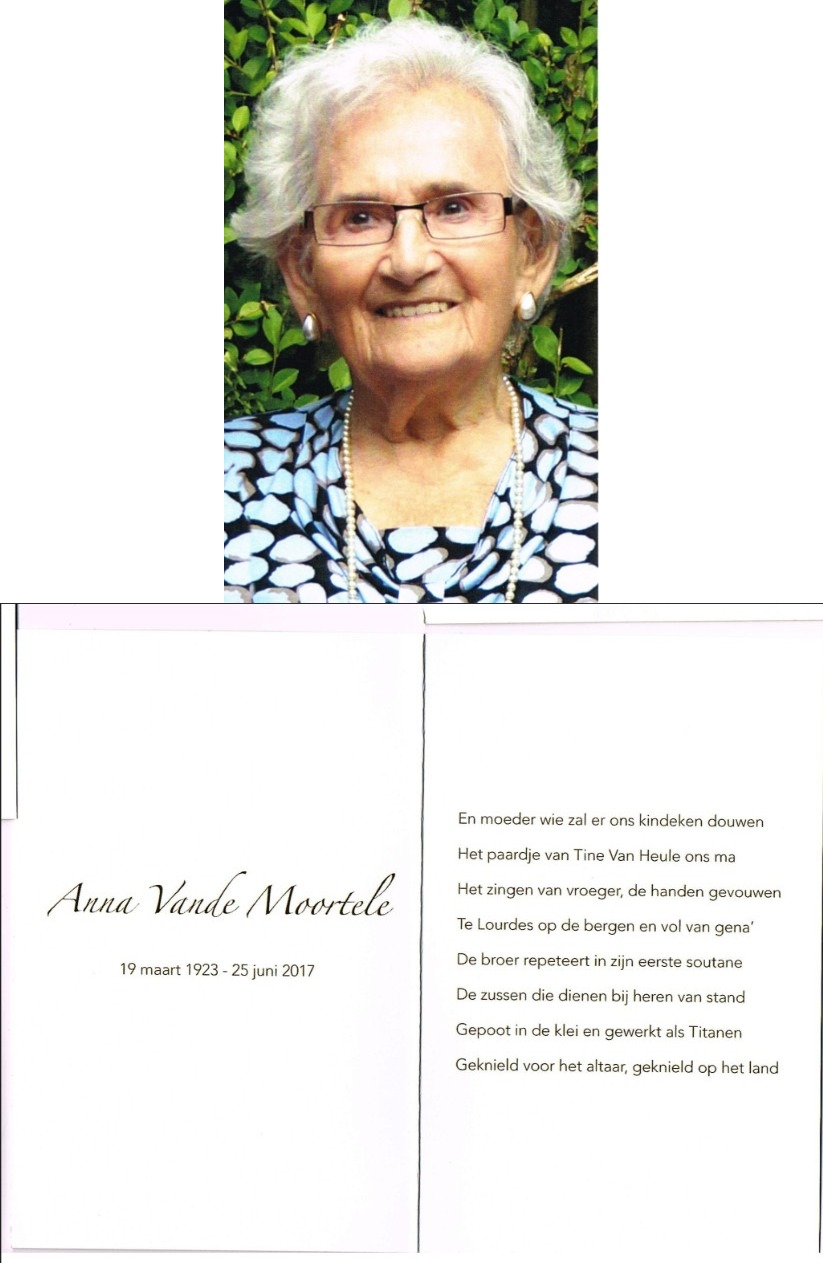 Anna Vande Moortele

19 maart 1923 - 25 juni 2017

En moeder wie zal er ons kindeken douwen
Het paardje van Tine Van Heule ons ma
Het zingen van vroeger, de handen gevouwen
Te Lourdes op de bergen en vol van gena'
De broer repeteert in zijn eerste soutane
De zussen die dienen bij heren van stand
Gepoot in de klei en gewerkt als Titanen
Geknield voor het altaar, geknield op het land